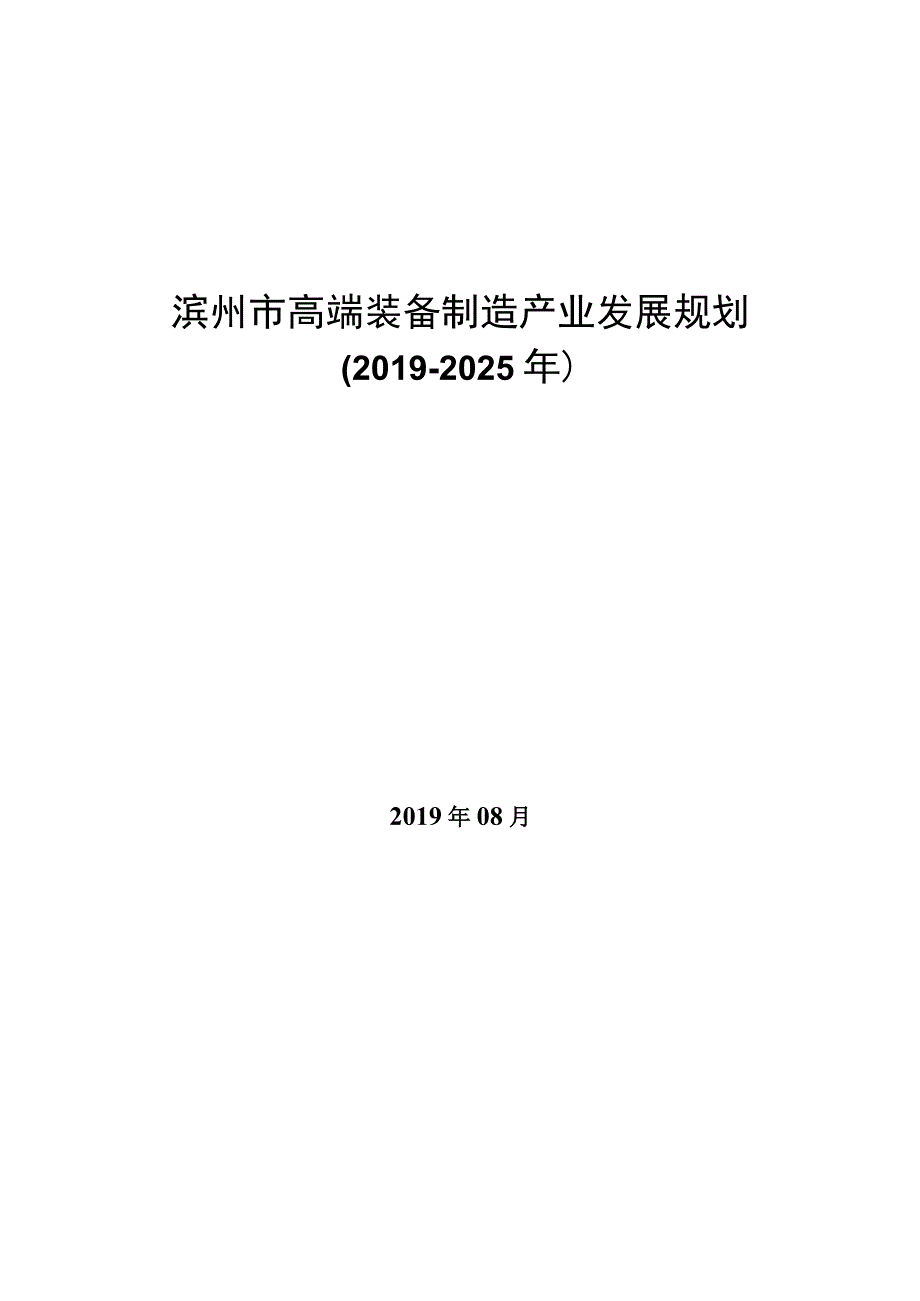 滨州市高端装备制造产业发展规划
(2019-2025年）

2019年08月